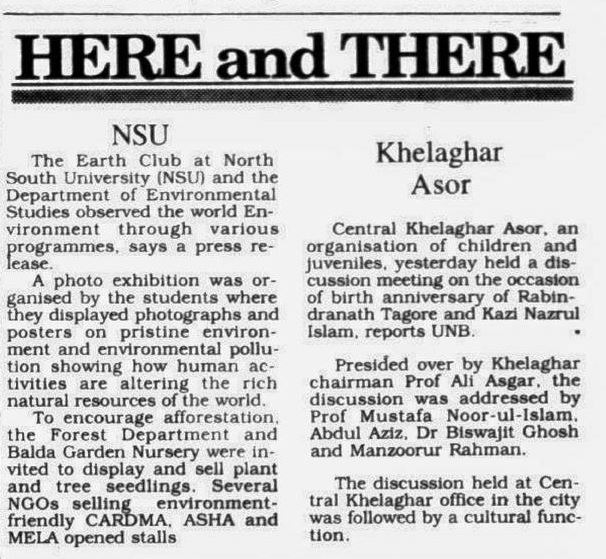 HERE and THERE

NSU

The Earth Club at North South University (NSU) and the Department of Environmental Studies observed the world Environment through various programmes, says a press release.

A photo exhibition was organised by the students where they displayed photographs and posters on pristine environment and environmental pollution showing how human activities are altering the rich natural resources of the world.

To encourage afforestation, the Forest Department and Balda Garden Nursery were invited to display and sell plant and tree seedlings. Several NGOs selling environment-friendly CARDMA, ASHA and MELA opened stalls

Khelaghar Asor

Central Khelaghar Asor, an organisation of children and juveniles, yesterday held a discussion meeting on the occasion of birth anniversary of Rabindranath Tagore and Kazi Nazrul Islam, reports UNB.

Presided over by Khelaghar chairman Prof Ali Asgar, the discussion was addressed by Prof Mustafa Noor-ul-Islam, Abdul Aziz, Dr Biswajit Ghosh and Manzoorur Rahman.

The discussion held at Central Khelaghar office in the city was followed by a cultural function.